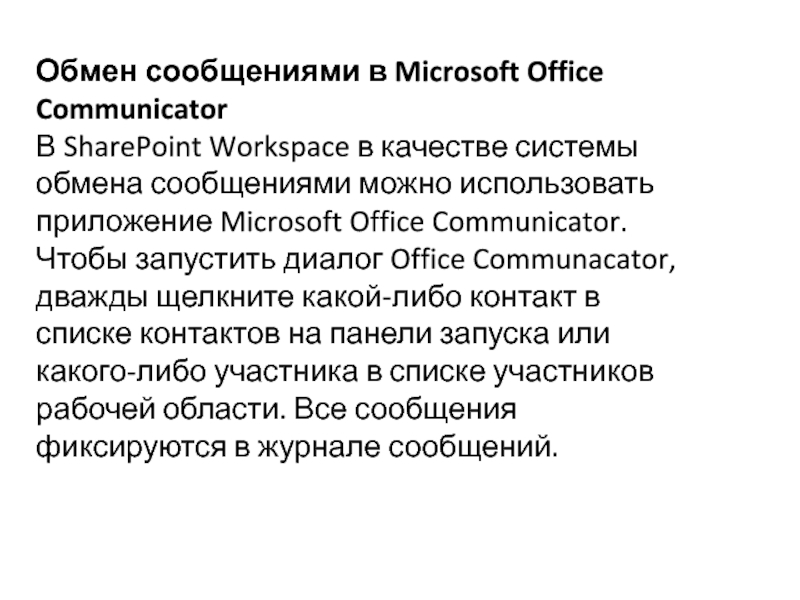 Обмен сообщениями в Microsoft Office Communicator

В SharePoint Workspace в качестве системы обмена сообщениями можно использовать приложение Microsoft Office Communicator. Чтобы запустить диалог Office Communacator, дважды щелкните какой-либо контакт в списке контактов на панели запуска или какого-либо участника в списке участников рабочей области. Все сообщения фиксируются в журнале сообщений.